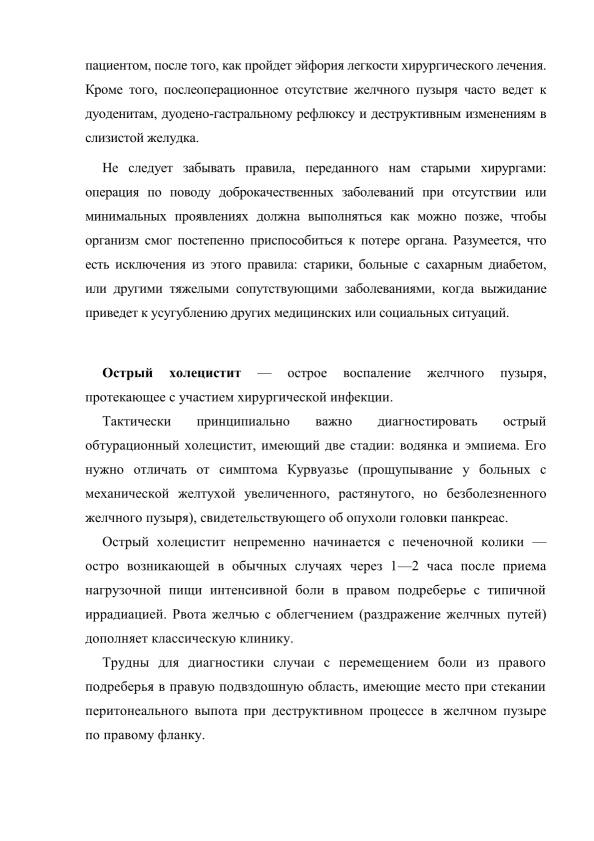 пациентом, после того, как пройдет эйфория легкости хирургического лечения. Кроме того, послеоперационное отсутствие желчного пузыря часто ведет к дуоденитам, дуодено-гастральному рефлюксу и деструктивным изменениям в слизистой желудка.

Не следует забывать правила, переданного нам старыми хирургами: операция по поводу доброкачественных заболеваний при отсутствии или минимальных проявлениях должна выполняться как можно позже, чтобы организм смог постепенно приспособиться к потере органа. Разумеется, что есть исключения из этого правила: старики, больные с сахарным диабетом, или другими тяжелыми сопутствующими заболеваниями, когда выжидание приведет к усугублению других медицинских или социальных ситуаций.

Острый холецистит — острое воспаление желчного пузыря, протекающее с участием хирургической инфекции.

Тактически принципиально важно диагностировать острый обтурационный холецистит, имеющий две стадии: водянка и эмпиема. Его нужно отличать от симптома Курвуазье (прощупывание у больных с механической желтухой увеличенного, растянутого, но безболезненного желчного пузыря), свидетельствующего об опухоли головки панкреас.

Острый холецистит непременно начинается с печеночной колики — остро возникающей в обычных случаях через 1—2 часа после приема нагрузочной пищи интенсивной боли в правом подреберье с типичной иррадиацией. Рвота желчью с облегчением (раздражение желчных путей) дополняет классическую клинику.

Трудны для диагностики случаи с перемещением боли из правого подреберья в правую подвздошную область, имеющие место при стекании перитонеального выпота при деструктивном процессе в желчном пузыре по правому фланку.